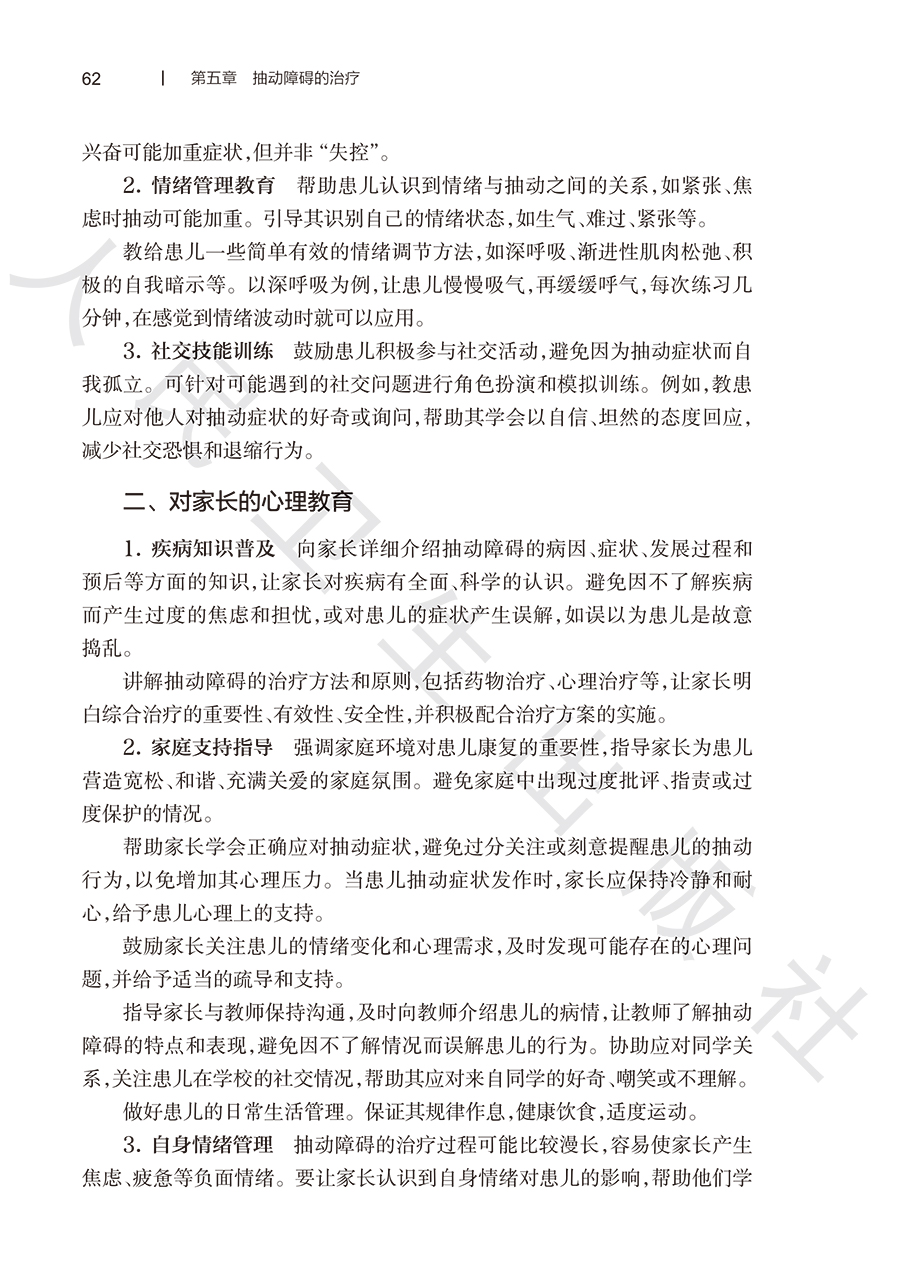 62 | 第五章 抽动障碍的治疗

兴奋可能加重症状，但并非“失控”。

2. 情绪管理教育　帮助患儿认识到情绪与抽动之间的关系，如紧张、焦虑时抽动可能加重。引导其识别自己的情绪状态，如生气、难过、紧张等。

教给患儿一些简单有效的情绪调节方法，如深呼吸、渐进性肌肉松弛、积极的自我暗示等。以深呼吸为例，让患儿慢慢吸气，再缓缓呼气，每次练习几分钟，在感觉到情绪波动时就可以应用。

3. 社交技能训练　鼓励患儿积极参与社交活动，避免因为抽动症状而自我孤立。可针对可能遇到的社交问题进行角色扮演和模拟训练。例如，教患儿应对他人对抽动症状的好奇或询问，帮助其学会以自信、坦然的态度回应，减少社交恐惧和退缩行为。

二、对家长的心理教育

1. 疾病知识普及　向家长详细介绍抽动障碍的病因、症状、发展过程和预后等方面的知识，让家长对疾病有全面、科学的认识。避免因不了解疾病而产生过度的焦虑和担忧，或对患儿的症状产生误解，如误以为患儿是故意捣乱。

讲解抽动障碍的治疗方法和原则，包括药物治疗、心理治疗等，让家长明白综合治疗的重要性、有效性、安全性，并积极配合治疗方案的实施。

2. 家庭支持指导　强调家庭环境对患儿康复的重要性，指导家长为患儿营造宽松、和谐、充满关爱的家庭氛围。避免家庭中出现过度批评、指责或过度保护的情况。

帮助家长学会正确应对抽动症状，避免过分关注或刻意提醒患儿的抽动行为，以免增加其心理压力。当患儿抽动症状发作时，家长应保持冷静和耐心，给予患儿心理上的支持。

鼓励家长关注患儿的情绪变化和心理需求，及时发现可能存在的心理问题，并给予适当的疏导和支持。

指导家长与教师保持沟通，及时向教师介绍患儿的病情，让教师了解抽动障碍的特点和表现，避免因不了解情况而误解患儿的行为。协助应对同学关系，关注患儿在学校的社交情况，帮助其应对来自同学的好奇、嘲笑或不理解。

做好患儿的日常生活管理。保证其规律作息，健康饮食，适度运动。

3. 自身情绪管理　抽动障碍的治疗过程可能比较漫长，容易使家长产生焦虑、疲惫等负面情绪。要让家长认识到自身情绪对患儿的影响，帮助他们学

人民卫生出版社